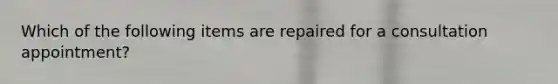 Which of the following items are repaired for a consultation appointment?